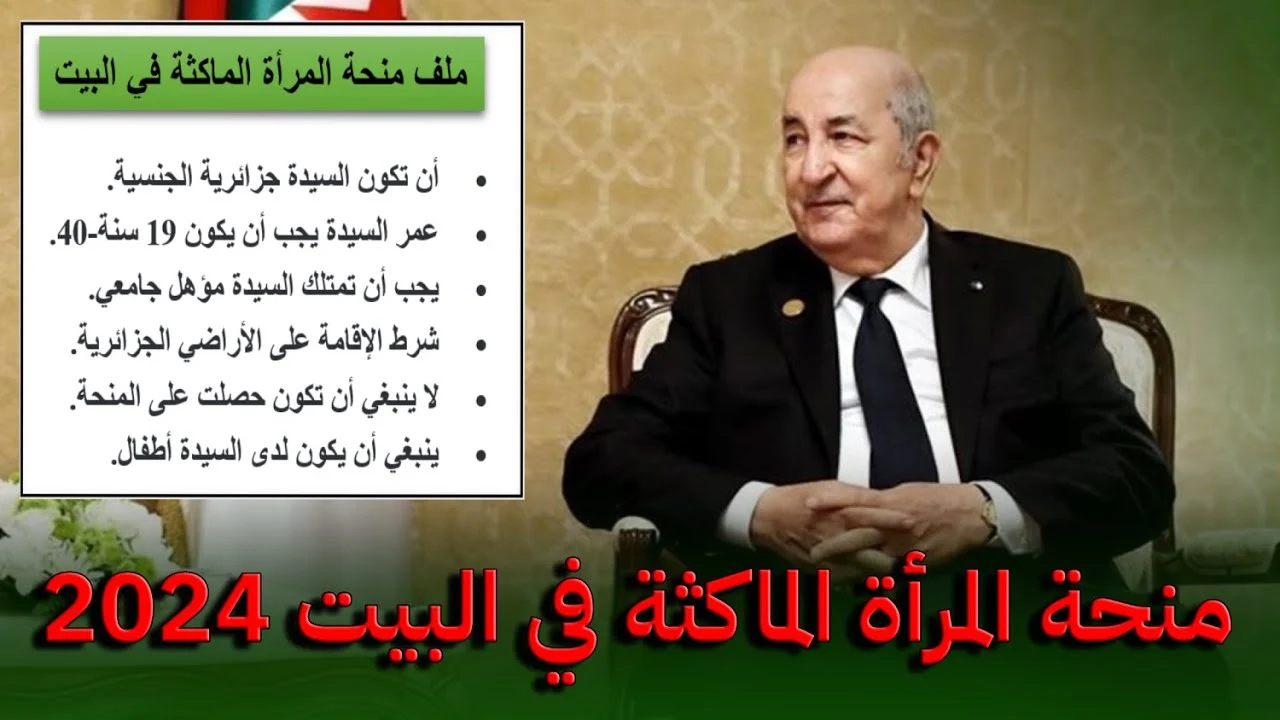 ملف منحة المرأة الماكثة في البيت

• أن تكون السيدة جزائرية الجنسية.
• عمر السيدة يجب أن يكون 19 سنة-40.
• يجب أن تمتلك السيدة مؤهل جامعي.
• شرط الإقامة على الأراضي الجزائرية.
• لا ينبغي أن تكون حصلت على المنحة.
• ينبغي أن يكون لدى السيدة أطفال.

منحة المرأة الماكثة في البيت 2024